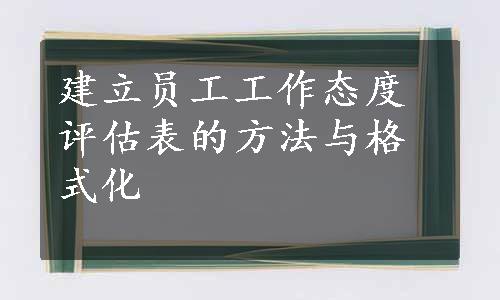 建立员工工作态度评估表的方法与格式化